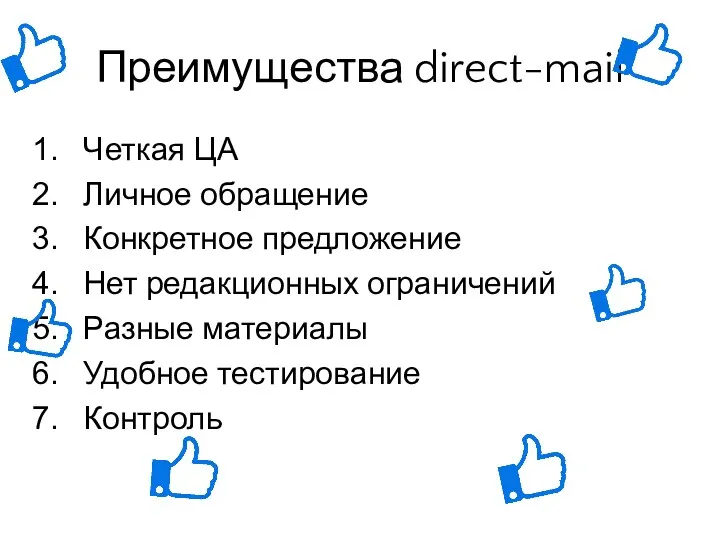 Преимущества direct-mail

1. Четкая ЦА
2. Личное обращение
3. Конкретное предложение
4. Нет редакционных ограничений
5. Разные материалы
6. Удобное тестирование
7. Контроль